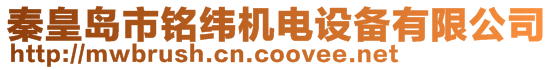 秦皇岛市铭纬机电设备有限公司
http://mwbrush.cn.coovee.net